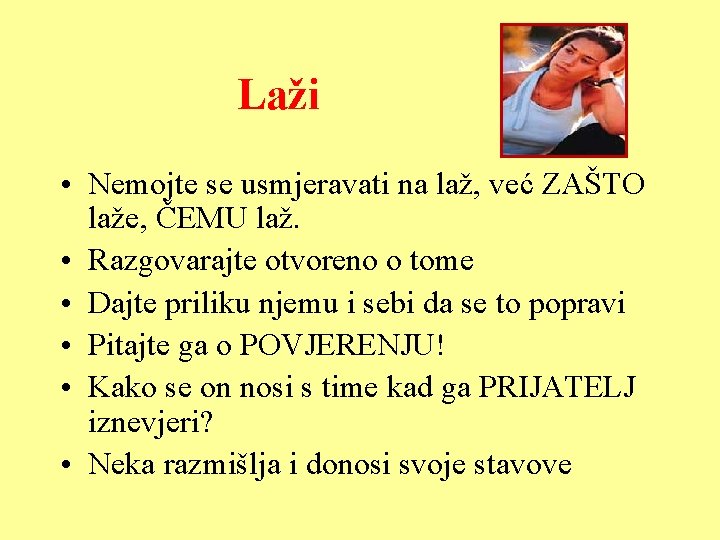 Laži

• Nemojte se usmjeravati na laž, već ZAŠTO laže, ČEMU laž.
• Razgovarajte otvoreno o tome
• Dajte priliku njemu i sebi da se to popravi
• Pitajte ga o POVJERENJU!
• Kako se on nosi s time kad ga PRIJATELJ iznevjeri?
• Neka razmišlja i donosi svoje stavove